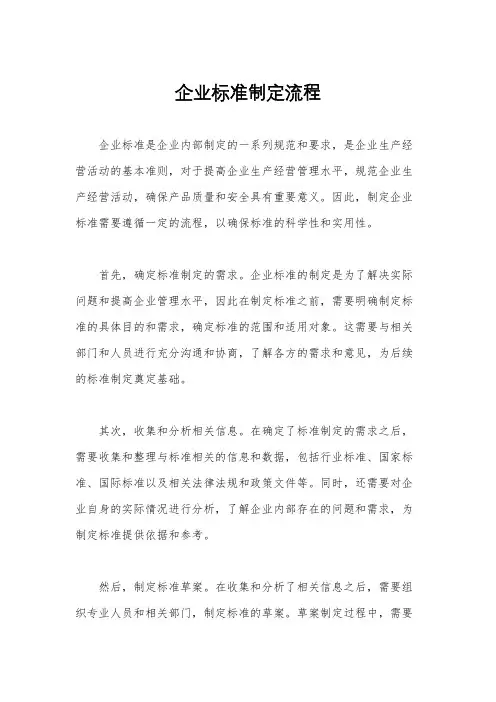 企业标准制定流程

企业标准是企业内部制定的一系列规范和要求，是企业生产经营活动的基本准则，对于提高企业生产经营管理水平，规范企业生产经营活动，确保产品质量和安全具有重要意义。因此，制定企业标准需要遵循一定的流程，以确保标准的科学性和实用性。

首先，确定标准制定的需求。企业标准的制定是为了解决实际问题和提高企业管理水平，因此在制定标准之前，需要明确制定标准的具体目的和需求，确定标准的范围和适用对象。这需要与相关部门和人员进行充分沟通和协商，了解各方的需求和意见，为后续的标准制定奠定基础。

其次，收集和分析相关信息。在确定了标准制定的需求之后，需要收集和整理与标准相关的信息和数据，包括行业标准、国家标准、国际标准以及相关法律法规和政策文件等。同时，还需要对企业自身的实际情况进行分析，了解企业内部存在的问题和需求，为制定标准提供依据和参考。

然后，制定标准草案。在收集和分析了相关信息之后，需要组织专业人员和相关部门，制定标准的草案。草案制定过程中，需要